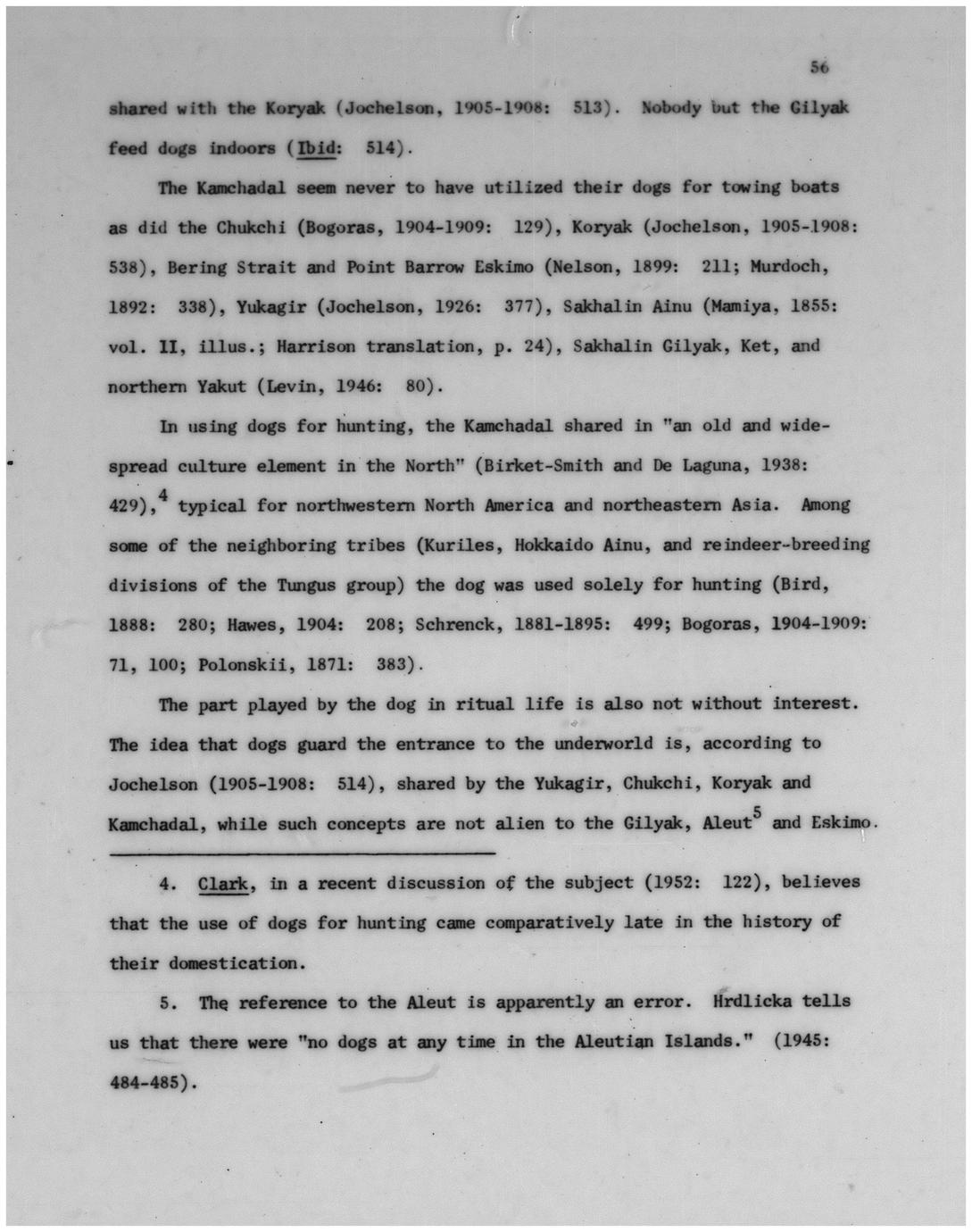 56

shared with the Koryak (Jochelson, 1905-1908: 513). Nobody but the Gilyak feed dogs indoors (Ibid: 514).

The Kamchadal seem never to have utilized their dogs for towing boats as did the Chukchi (Bogoras, 1904-1909: 129), Koryak (Jochelson, 1905-1908: 538), Bering Strait and Point Barrow Eskimo (Nelson, 1899: 211; Murdoch, 1892: 338), Yukagir (Jochelson, 1926: 377), Sakhalin Ainu (Mamiya, 1855: vol. II, illus.; Harrison translation, p. 24), Sakhalin Gilyak, Ket, and northern Yakut (Levin, 1946: 80).

In using dogs for hunting, the Kamchadal shared in "an old and widespread culture element in the North" (Birket-Smith and De Laguna, 1938: 429),$^4$ typical for northwestern North America and northeastern Asia. Among some of the neighboring tribes (Kuriles, Hokkaido Ainu, and reindeer-breeding divisions of the Tungus group) the dog was used solely for hunting (Bird, 1888: 280; Hawes, 1904: 208; Schrenck, 1881-1895: 499; Bogoras, 1904-1909: 71, 100; Polonskii, 1871: 383).

The part played by the dog in ritual life is also not without interest. The idea that dogs guard the entrance to the underworld is, according to Jochelson (1905-1908: 514), shared by the Yukagir, Chukchi, Koryak and Kamchadal, while such concepts are not alien to the Gilyak, Aleut$^5$ and Eskimo.

4. Clark, in a recent discussion of the subject (1952: 122), believes that the use of dogs for hunting came comparatively late in the history of their domestication.

5. The reference to the Aleut is apparently an error. Hrdlicka tells us that there were "no dogs at any time in the Aleutian Islands." (1945: 484-485).